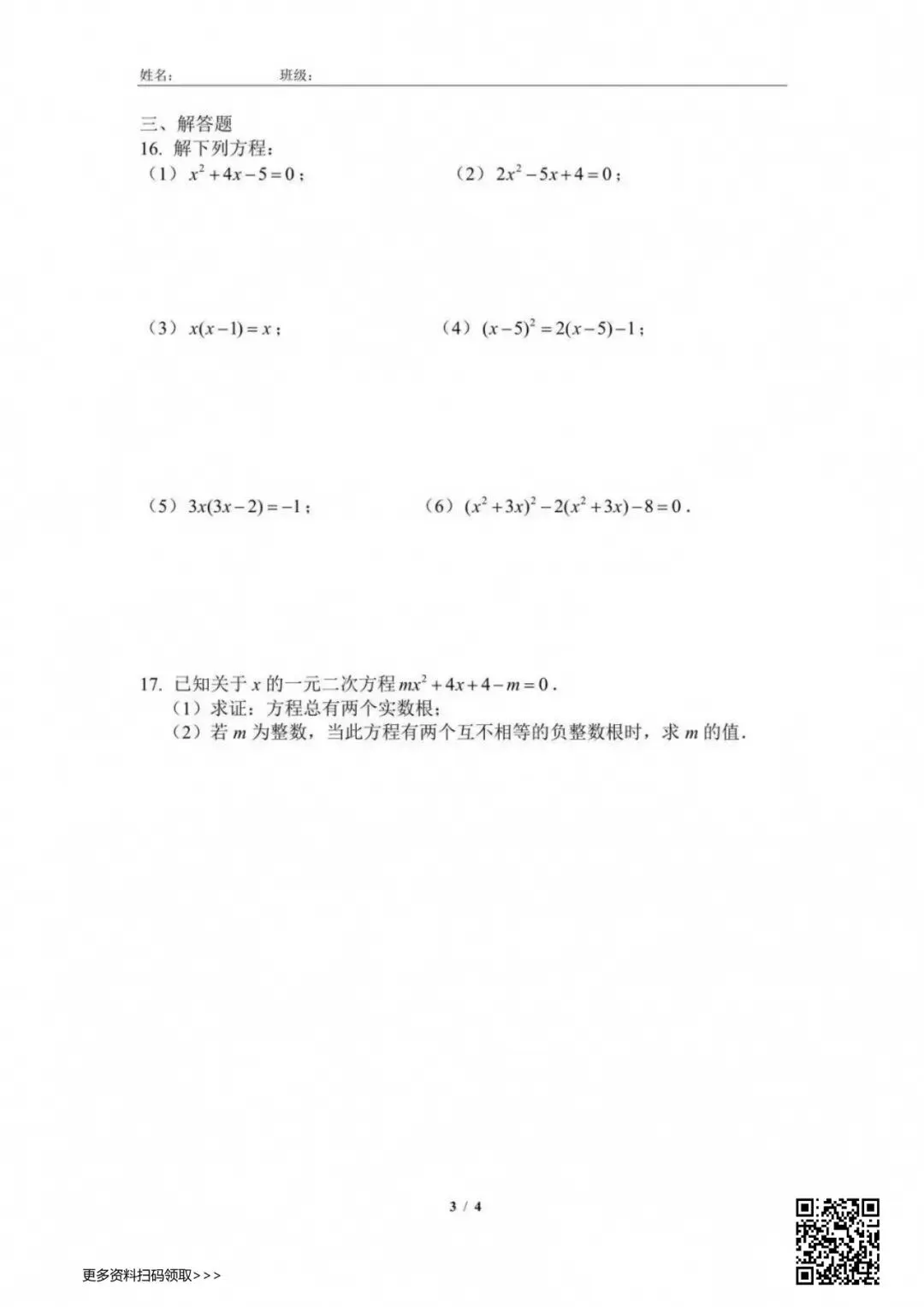 姓名：　　　　　班级：

三、解答题

16. 解下列方程：

（1）$x^2+4x-5=0$；　　　　（2）$2x^2-5x+4=0$；

（3）$x(x-1)=x$；　　　　（4）$(x-5)^2=2(x-5)-1$；

（5）$3x(3x-2)=-1$；　　　　（6）$(x^2+3x)^2-2(x^2+3x)-8=0$.

17. 已知关于 $x$ 的一元二次方程 $mx^2+4x+4-m=0$.

（1）求证：方程总有两个实数根；

（2）若 $m$ 为整数，当此方程有两个互不相等的负整数根时，求 $m$ 的值.

3 / 4

更多资料扫码领取>>>